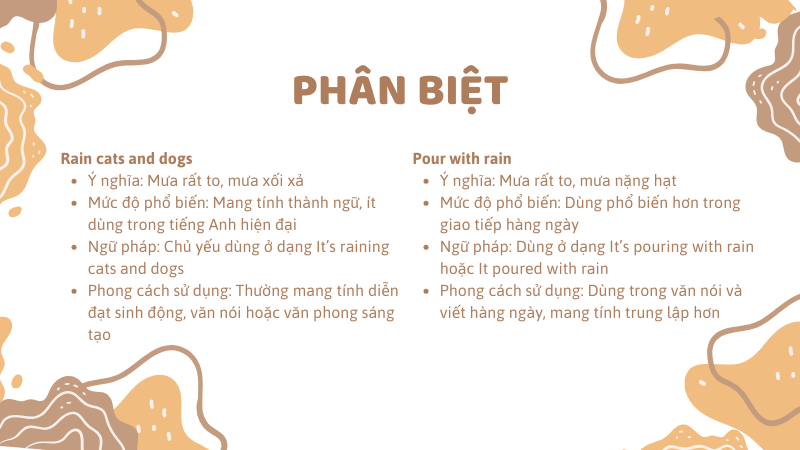 PHÂN BIỆT

Rain cats and dogs
• Ý nghĩa: Mưa rất to, mưa xối xả
• Mức độ phổ biến: Mang tính thành ngữ, ít dùng trong tiếng Anh hiện đại
• Ngữ pháp: Chủ yếu dùng ở dạng It's raining cats and dogs
• Phong cách sử dụng: Thường mang tính diễn đạt sinh động, văn nói hoặc văn phong sáng tạo

Pour with rain
• Ý nghĩa: Mưa rất to, mưa nặng hạt
• Mức độ phổ biến: Dùng phổ biến hơn trong giao tiếp hàng ngày
• Ngữ pháp: Dùng ở dạng It's pouring with rain hoặc It poured with rain
• Phong cách sử dụng: Dùng trong văn nói và viết hàng ngày, mang tính trung lập hơn